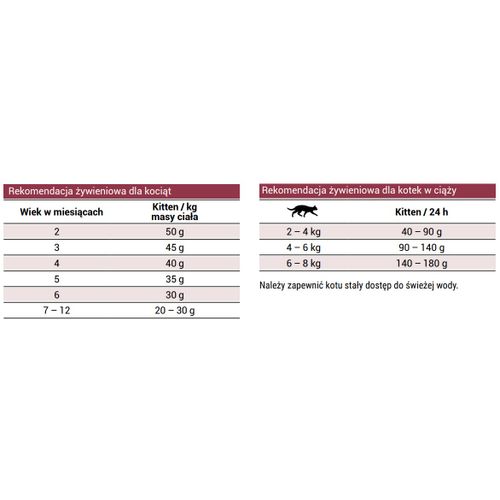 Rekomendacja żywieniowa dla kociąt

| Wiek w miesiącach | Kitten / kg masy ciała |
|---|---|
| 2 | 50 g |
| 3 | 45 g |
| 4 | 40 g |
| 5 | 35 g |
| 6 | 30 g |
| 7 – 12 | 20 – 30 g |

Rekomendacja żywieniowa dla kotek w ciąży

| | Kitten / 24 h |
|---|---|
| 2 – 4 kg | 40 – 90 g |
| 4 – 6 kg | 90 – 140 g |
| 6 – 8 kg | 140 – 180 g |

Należy zapewnić kotu stały dostęp do świeżej wody.